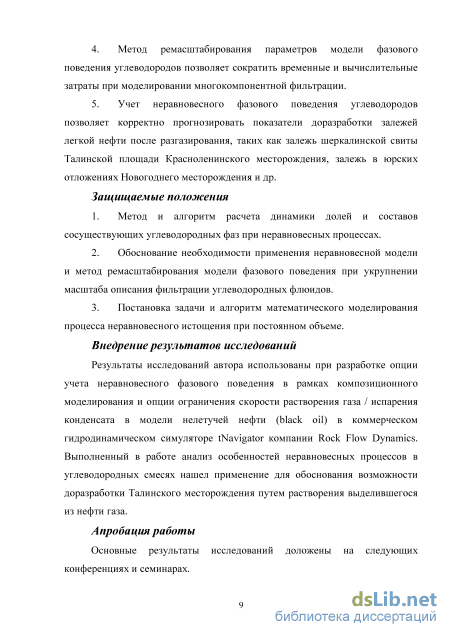 4. Метод ремасштабирования параметров модели фазового поведения углеводородов позволяет сократить временные и вычислительные затраты при моделировании многокомпонентной фильтрации.

5. Учет неравновесного фазового поведения углеводородов позволяет корректно прогнозировать показатели доразработки залежей легкой нефти после разгазирования, таких как залежь шеркалинской свиты Талинской площади Красноленинского месторождения, залежь в юрских отложениях Новогоднего месторождения и др.

Защищаемые положения

1. Метод и алгоритм расчета динамики долей и составов сосуществующих углеводородных фаз при неравновесных процессах.

2. Обоснование необходимости применения неравновесной модели и метод ремасштабирования модели фазового поведения при укрупнении масштаба описания фильтрации углеводородных флюидов.

3. Постановка задачи и алгоритм математического моделирования процесса неравновесного истощения при постоянном объеме.

Внедрение результатов исследований

Результаты исследований автора использованы при разработке опции учета неравновесного фазового поведения в рамках композиционного моделирования и опции ограничения скорости растворения газа / испарения конденсата в модели нелетучей нефти (black oil) в коммерческом гидродинамическом симуляторе tNavigator компании Rock Flow Dynamics. Выполненный в работе анализ особенностей неравновесных процессов в углеводородных смесях нашел применение для обоснования возможности доразработки Талинского месторождения путем растворения выделившегося из нефти газа.

Апробация работы

Основные результаты исследований доложены на следующих конференциях и семинарах.

9

dsLib.net
библиотека диссертаций